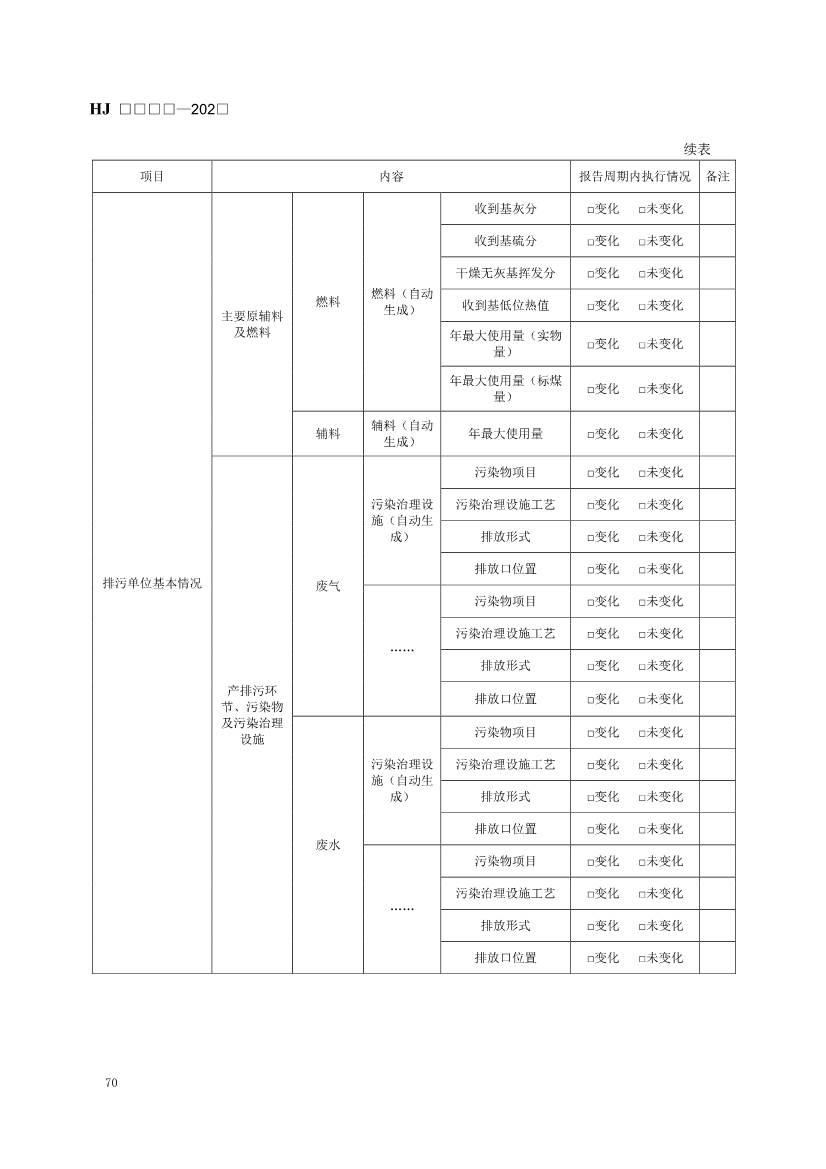 HJ □□□□—202□

续表

| 项目 | 内容 | | | | 报告周期内执行情况 | 备注 |
|---|---|---|---|---|---|---|
| 排污单位基本情况 | 主要原辅料及燃料 | 燃料 | 燃料（自动生成） | 收到基灰分 | □变化 □未变化 | |
| | | | | 收到基硫分 | □变化 □未变化 | |
| | | | | 干燥无灰基挥发分 | □变化 □未变化 | |
| | | | | 收到基低位热值 | □变化 □未变化 | |
| | | | | 年最大使用量（实物量） | □变化 □未变化 | |
| | | | | 年最大使用量（标煤量） | □变化 □未变化 | |
| | | 辅料 | 辅料（自动生成） | 年最大使用量 | □变化 □未变化 | |
| | 产排污环节、污染物及污染治理设施 | 废气 | 污染治理设施（自动生成） | 污染物项目 | □变化 □未变化 | |
| | | | | 污染治理设施工艺 | □变化 □未变化 | |
| | | | | 排放形式 | □变化 □未变化 | |
| | | | | 排放口位置 | □变化 □未变化 | |
| | | | …… | 污染物项目 | □变化 □未变化 | |
| | | | | 污染治理设施工艺 | □变化 □未变化 | |
| | | | | 排放形式 | □变化 □未变化 | |
| | | | | 排放口位置 | □变化 □未变化 | |
| | | 废水 | 污染治理设施（自动生成） | 污染物项目 | □变化 □未变化 | |
| | | | | 污染治理设施工艺 | □变化 □未变化 | |
| | | | | 排放形式 | □变化 □未变化 | |
| | | | | 排放口位置 | □变化 □未变化 | |
| | | | …… | 污染物项目 | □变化 □未变化 | |
| | | | | 污染治理设施工艺 | □变化 □未变化 | |
| | | | | 排放形式 | □变化 □未变化 | |
| | | | | 排放口位置 | □变化 □未变化 | |

70